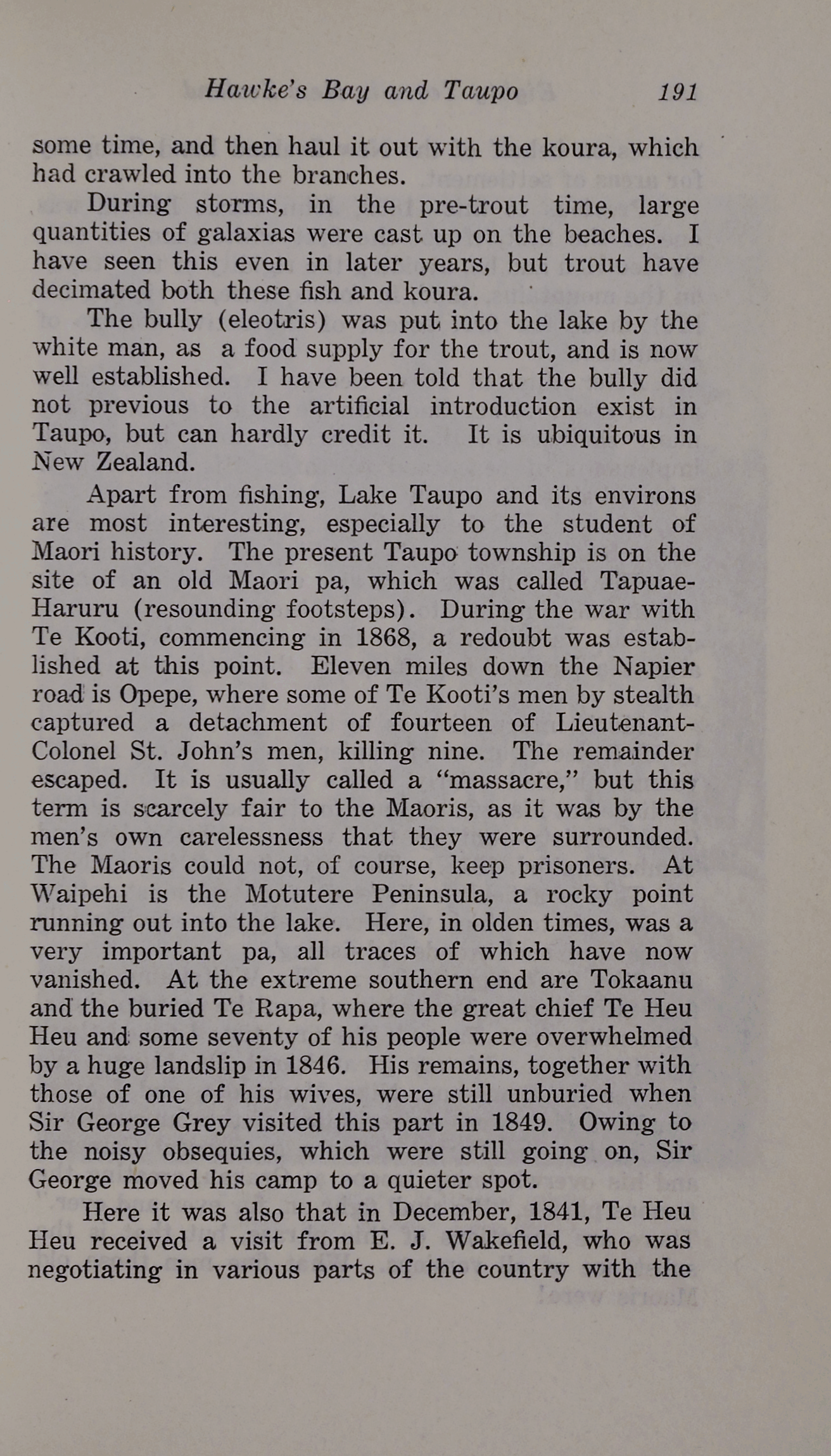 Hawke's Bay and Taupo 191

some time, and then haul it out with the koura, which had crawled into the branches.

During storms, in the pre-trout time, large quantities of galaxias were cast up on the beaches. I have seen this even in later years, but trout have decimated both these fish and koura.

The bully (eleotris) was put into the lake by the white man, as a food supply for the trout, and is now well established. I have been told that the bully did not previous to the artificial introduction exist in Taupo, but can hardly credit it. It is ubiquitous in New Zealand.

Apart from fishing, Lake Taupo and its environs are most interesting, especially to the student of Maori history. The present Taupo township is on the site of an old Maori pa, which was called Tapuae-Haruru (resounding footsteps). During the war with Te Kooti, commencing in 1868, a redoubt was established at this point. Eleven miles down the Napier road is Opepe, where some of Te Kooti's men by stealth captured a detachment of fourteen of Lieutenant-Colonel St. John's men, killing nine. The remainder escaped. It is usually called a "massacre," but this term is scarcely fair to the Maoris, as it was by the men's own carelessness that they were surrounded. The Maoris could not, of course, keep prisoners. At Waipehi is the Motutere Peninsula, a rocky point running out into the lake. Here, in olden times, was a very important pa, all traces of which have now vanished. At the extreme southern end are Tokaanu and the buried Te Rapa, where the great chief Te Heu Heu and some seventy of his people were overwhelmed by a huge landslip in 1846. His remains, together with those of one of his wives, were still unburied when Sir George Grey visited this part in 1849. Owing to the noisy obsequies, which were still going on, Sir George moved his camp to a quieter spot.

Here it was also that in December, 1841, Te Heu Heu received a visit from E. J. Wakefield, who was negotiating in various parts of the country with the